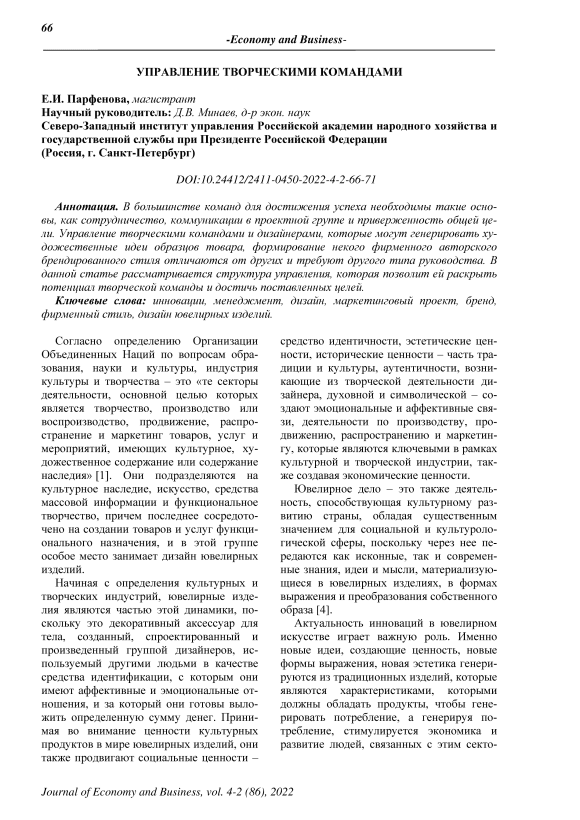 66

-Economy and Business-

УПРАВЛЕНИЕ ТВОРЧЕСКИМИ КОМАНДАМИ

Е.И. Парфенова, магистрант
Научный руководитель: Д.В. Минаев, д-р экон. наук
Северо-Западный институт управления Российской академии народного хозяйства и государственной службы при Президенте Российской Федерации
(Россия, г. Санкт-Петербург)

DOI:10.24412/2411-0450-2022-4-2-66-71

Аннотация. В большинстве команд для достижения успеха необходимы такие основы, как сотрудничество, коммуникации в проектной группе и приверженность общей цели. Управление творческими командами и дизайнерами, которые могут генерировать художественные идеи образцов товара, формирование некого фирменного авторского брендированного стиля отличаются от других и требуют другого типа руководства. В данной статье рассматривается структура управления, которая позволит ей раскрыть потенциал творческой команды и достичь поставленных целей.

Ключевые слова: инновации, менеджмент, дизайн, маркетинговый проект, бренд, фирменный стиль, дизайн ювелирных изделий.

Согласно определению Организации Объединенных Наций по вопросам образования, науки и культуры, индустрия культуры и творчества – это «те секторы деятельности, основной целью которых является творчество, производство или воспроизводство, продвижение, распространение и маркетинг товаров, услуг и мероприятий, имеющих культурное, художественное содержание или содержание наследия» [1]. Они подразделяются на культурное наследие, искусство, средства массовой информации и функциональное творчество, причем последнее сосредоточено на создании товаров и услуг функционального назначения, и в этой группе особое место занимает дизайн ювелирных изделий.

Начиная с определения культурных и творческих индустрий, ювелирные изделия являются частью этой динамики, поскольку это декоративный аксессуар для тела, созданный, спроектированный и произведенный группой дизайнеров, используемый другими людьми в качестве средства идентификации, с которым они имеют аффективные и эмоциональные отношения, и за который они готовы выложить определенную сумму денег. Принимая во внимание ценности культурных продуктов в мире ювелирных изделий, они также продвигают социальные ценности – средство идентичности, эстетические ценности, исторические ценности – часть традиции и культуры, аутентичности, возникающие из творческой деятельности дизайнера, духовной и символической – создают эмоциональные и аффективные связи, деятельности по производству, продвижению, распространению и маркетингу, которые являются ключевыми в рамках культурной и творческой индустрии, также создавая экономические ценности.

Ювелирное дело – это также деятельность, способствующая культурному развитию страны, обладая существенным значением для социальной и культурологической сферы, поскольку через нее передаются как исконные, так и современные знания, идеи и мысли, материализующиеся в ювелирных изделиях, в формах выражения и преобразования собственного образа [4].

Актуальность инноваций в ювелирном искусстве играет важную роль. Именно новые идеи, создающие ценность, новые формы выражения, новая эстетика генерируются из традиционных изделий, которые являются характеристиками, которыми должны обладать продукты, чтобы генерировать потребление, а генерируя потребление, стимулируется экономика и развитие людей, связанных с этим секто-

Journal of Economy and Business, vol. 4-2 (86), 2022